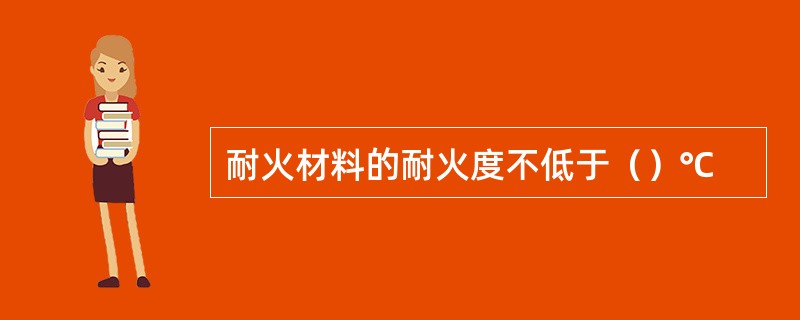 耐火材料的耐火度不低于（）℃